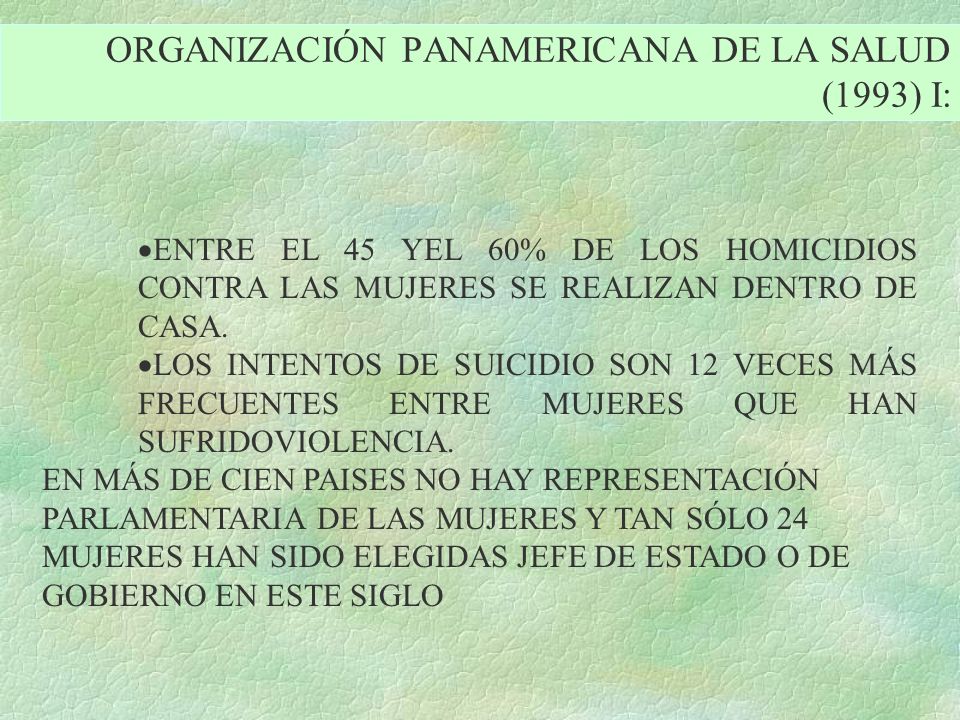 ORGANIZACIÓN PANAMERICANA DE LA SALUD (1993) I:

•ENTRE EL 45 YEL 60% DE LOS HOMICIDIOS CONTRA LAS MUJERES SE REALIZAN DENTRO DE CASA.

•LOS INTENTOS DE SUICIDIO SON 12 VECES MÁS FRECUENTES ENTRE MUJERES QUE HAN SUFRIDOVIOLENCIA.

EN MÁS DE CIEN PAISES NO HAY REPRESENTACIÓN PARLAMENTARIA DE LAS MUJERES Y TAN SÓLO 24 MUJERES HAN SIDO ELEGIDAS JEFE DE ESTADO O DE GOBIERNO EN ESTE SIGLO